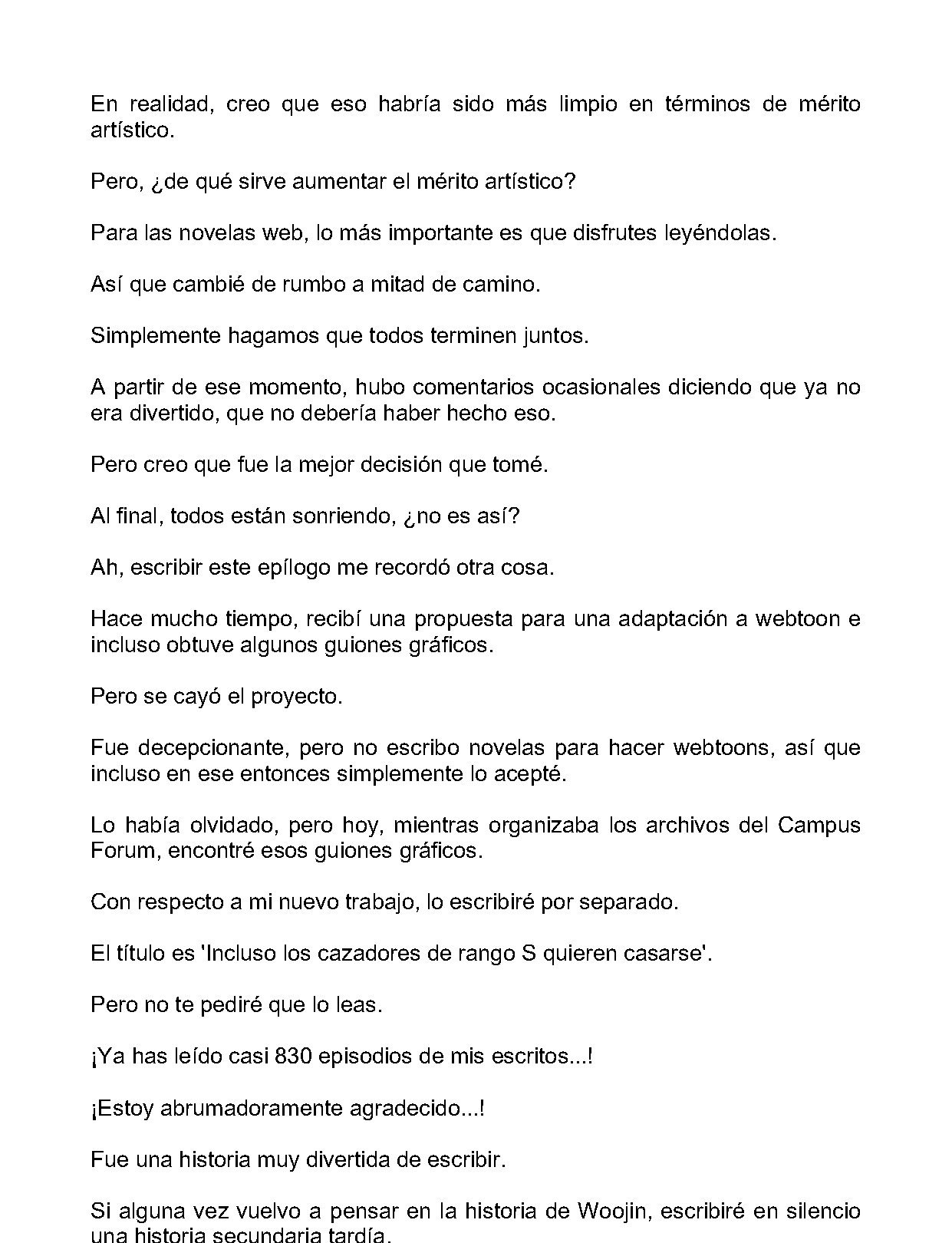 En realidad, creo que eso habría sido más limpio en términos de mérito artístico.

Pero, ¿de qué sirve aumentar el mérito artístico?

Para las novelas web, lo más importante es que disfrutes leyéndolas.

Así que cambié de rumbo a mitad de camino.

Simplemente hagamos que todos terminen juntos.

A partir de ese momento, hubo comentarios ocasionales diciendo que ya no era divertido, que no debería haber hecho eso.

Pero creo que fue la mejor decisión que tomé.

Al final, todos están sonriendo, ¿no es así?

Ah, escribir este epílogo me recordó otra cosa.

Hace mucho tiempo, recibí una propuesta para una adaptación a webtoon e incluso obtuve algunos guiones gráficos.

Pero se cayó el proyecto.

Fue decepcionante, pero no escribo novelas para hacer webtoons, así que incluso en ese entonces simplemente lo acepté.

Lo había olvidado, pero hoy, mientras organizaba los archivos del Campus Forum, encontré esos guiones gráficos.

Con respecto a mi nuevo trabajo, lo escribiré por separado.

El título es 'Incluso los cazadores de rango S quieren casarse'.

Pero no te pediré que lo leas.

¡Ya has leído casi 830 episodios de mis escritos...!

¡Estoy abrumadoramente agradecido...!

Fue una historia muy divertida de escribir.

Si alguna vez vuelvo a pensar en la historia de Woojin, escribiré en silencio una historia secundaria tardía.